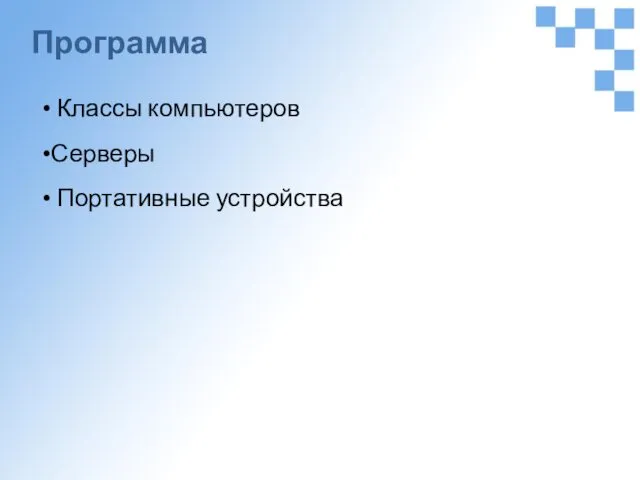 Программа

• Классы компьютеров

•Серверы

• Портативные устройства